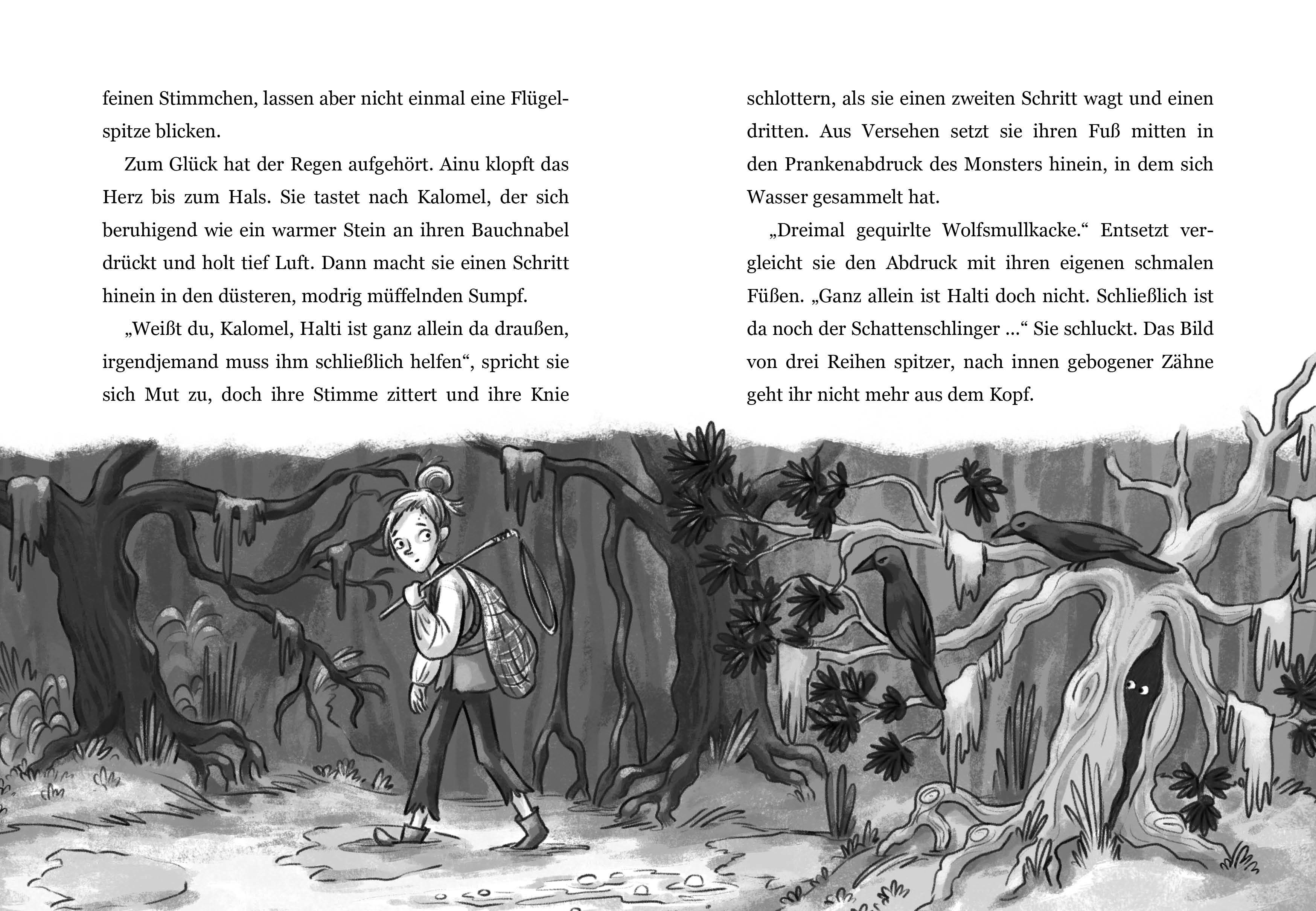 feinen Stimmchen, lassen aber nicht einmal eine Flügelspitze blicken.

Zum Glück hat der Regen aufgehört. Ainu klopft das Herz bis zum Hals. Sie tastet nach Kalomel, der sich beruhigend wie ein warmer Stein an ihren Bauchnabel drückt und holt tief Luft. Dann macht sie einen Schritt hinein in den düsteren, modrig müffelnden Sumpf.

„Weißt du, Kalomel, Halti ist ganz allein da draußen, irgendjemand muss ihm schließlich helfen“, spricht sie sich Mut zu, doch ihre Stimme zittert und ihre Knie schlottern, als sie einen zweiten Schritt wagt und einen dritten. Aus Versehen setzt sie ihren Fuß mitten in den Prankenabdruck des Monsters hinein, in dem sich Wasser gesammelt hat.

„Dreimal gequirlte Wolfsmullkacke.“ Entsetzt vergleicht sie den Abdruck mit ihren eigenen schmalen Füßen. „Ganz allein ist Halti doch nicht. Schließlich ist da noch der Schattenschlinger ...“ Sie schluckt. Das Bild von drei Reihen spitzer, nach innen gebogener Zähne geht ihr nicht mehr aus dem Kopf.